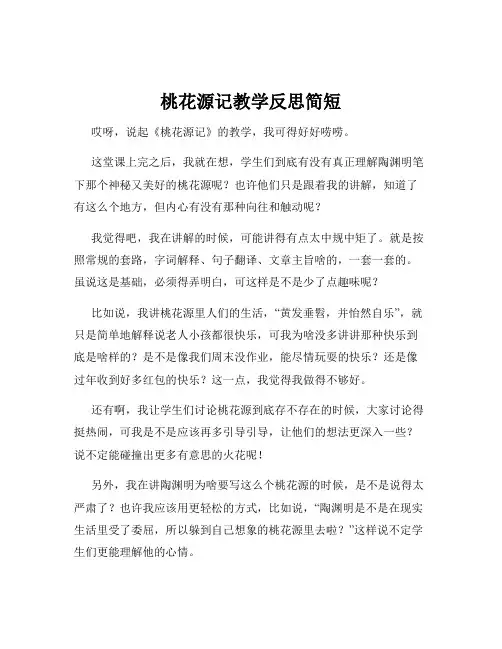 桃花源记教学反思简短

哎呀，说起《桃花源记》的教学，我可得好好唠唠。

这堂课上完之后，我就在想，学生们到底有没有真正理解陶渊明笔下那个神秘又美好的桃花源呢？也许他们只是跟着我的讲解，知道了有这么个地方，但内心有没有那种向往和触动呢？

我觉得吧，我在讲解的时候，可能讲得有点太中规中矩了。就是按照常规的套路，字词解释、句子翻译、文章主旨啥的，一套一套的。虽说这是基础，必须得弄明白，可这样是不是少了点趣味呢？

比如说，我讲桃花源里人们的生活，“黄发垂髫，并怡然自乐”，就只是简单地解释说老人小孩都很快乐，可我为啥没多讲讲那种快乐到底是啥样的？是不是像我们周末没作业，能尽情玩耍的快乐？还是像过年收到好多红包的快乐？这一点，我觉得我做得不够好。

还有啊，我让学生们讨论桃花源到底存不存在的时候，大家讨论得挺热闹，可我是不是应该再多引导引导，让他们的想法更深入一些？说不定能碰撞出更多有意思的火花呢！

另外，我在讲陶渊明为啥要写这么个桃花源的时候，是不是说得太严肃了？也许我应该用更轻松的方式，比如说，“陶渊明是不是在现实生活里受了委屈，所以躲到自己想象的桃花源里去啦？”这样说不定学生们更能理解他的心情。